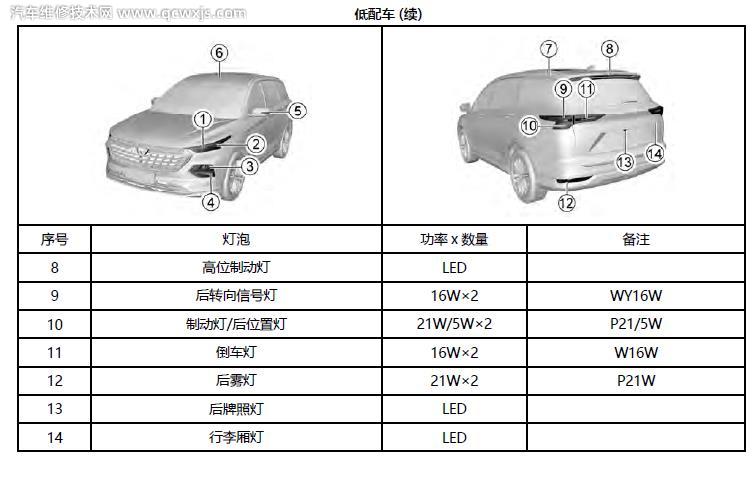 汽车维修技术网 www.qcwxjs.com

低配车 (续)

6
1
5
2
3
4

7
8
9
11
10
13
14
12

| 序号 | 灯泡 | 功率 x 数量 | 备注 |
|---|---|---|---|
| 8 | 高位制动灯 | LED | |
| 9 | 后转向信号灯 | 16W×2 | WY16W |
| 10 | 制动灯/后位置灯 | 21W/5W×2 | P21/5W |
| 11 | 倒车灯 | 16W×2 | W16W |
| 12 | 后雾灯 | 21W×2 | P21W |
| 13 | 后牌照灯 | LED | |
| 14 | 行李厢灯 | LED | |